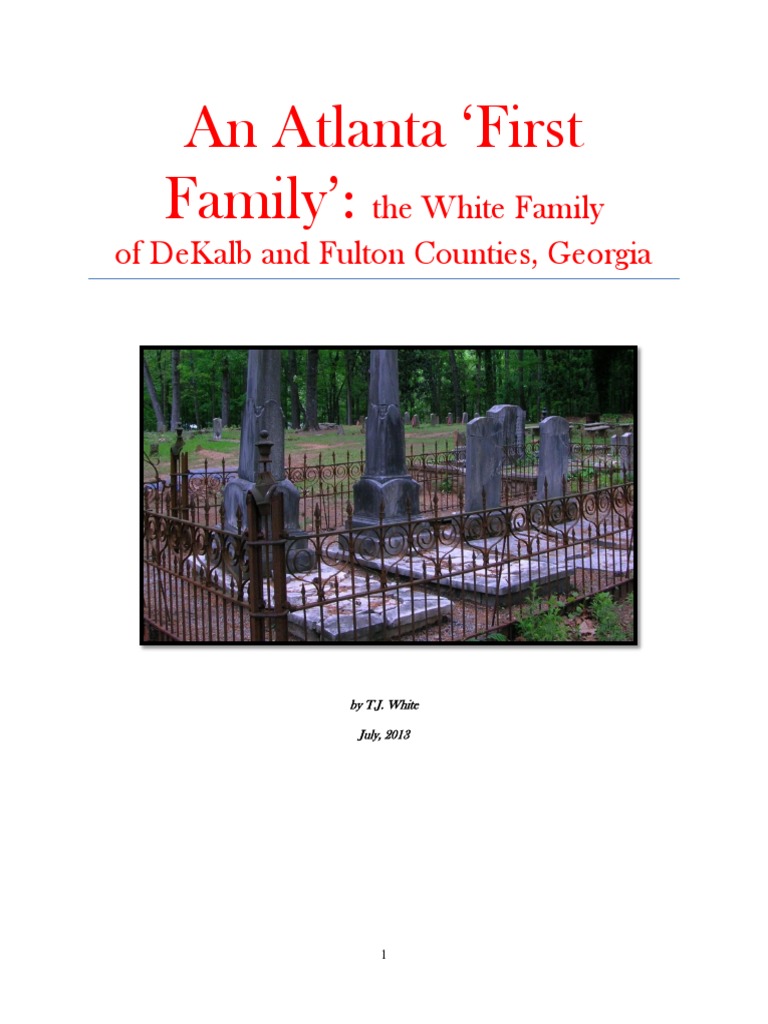 An Atlanta 'First Family': the White Family of DeKalb and Fulton Counties, Georgia

by T.J. White

July, 2013

1